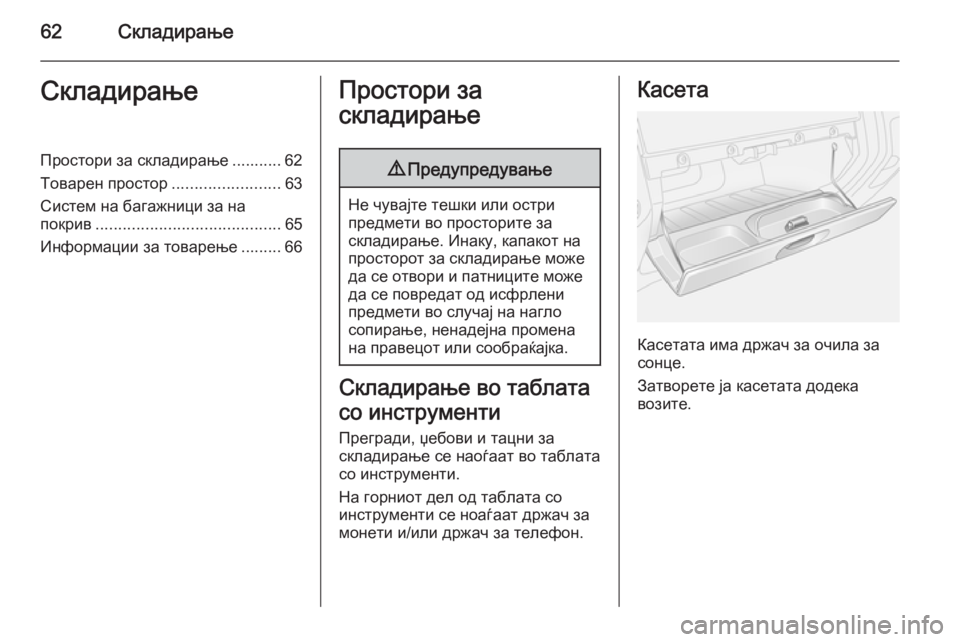 62 Складирање

Складирање

Простори за складирање ........... 62
Товарен простор ........................ 63
Систем на багажници за на покрив ......................................... 65
Информации за товарење ......... 66

Простори за складирање

⚠ Предупредување

Не чувајте тешки или остри предмети во просторите за складирање. Инаку, капакот на просторот за складирање може да се отвори и патниците може да се повредат од исфрлени предмети во случај на нагло сопирање, ненадејна промена на правецот или сообраќајка.

Складирање во таблата со инструменти

Прегради, џебови и тацни за складирање се наоѓаат во таблата со инструменти.

На горниот дел од таблата со инструменти се ноаѓаат држач за монети и/или држач за телефон.

Касета

Касетата има држач за очила за сонце.

Затворете ја касетата додека возите.

carmanualsonline.info